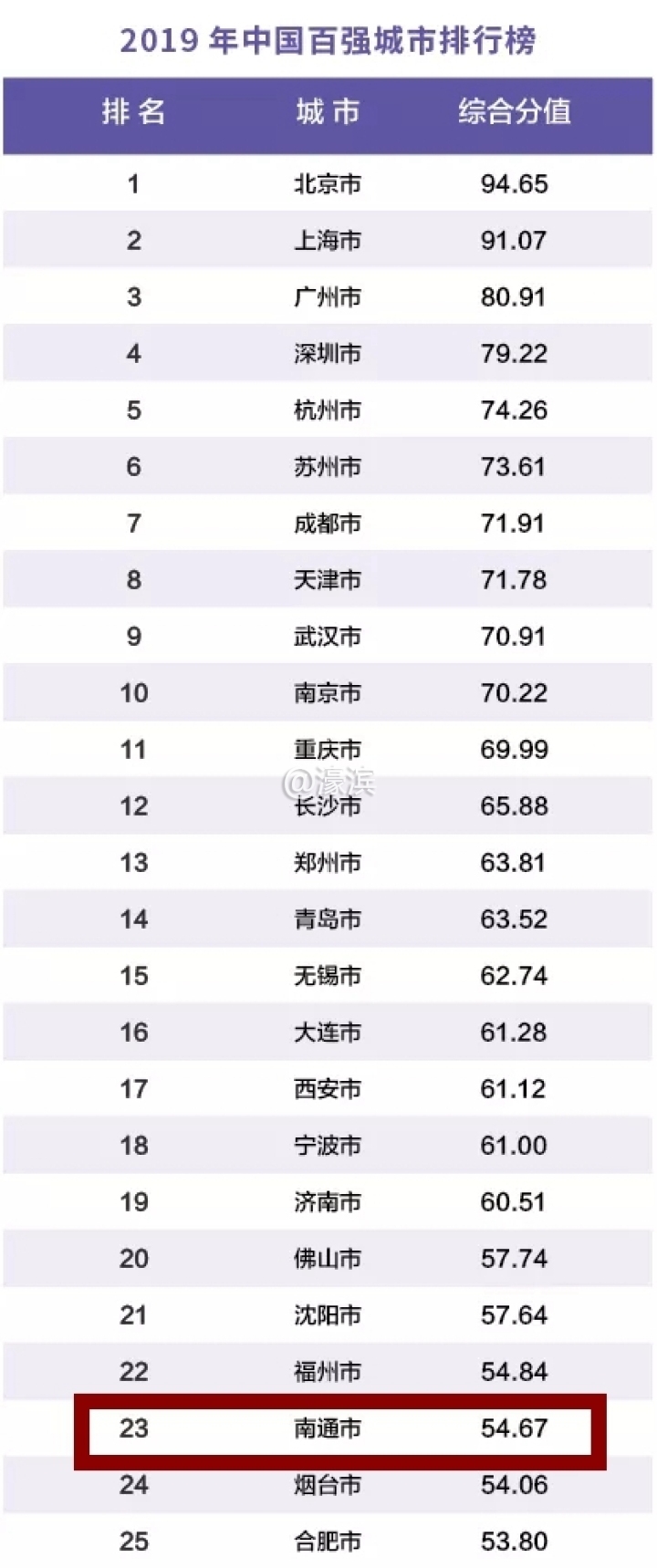 2019年中国百强城市排行榜

| 排名 | 城市 | 综合分值 |
|---|---|---|
| 1 | 北京市 | 94.65 |
| 2 | 上海市 | 91.07 |
| 3 | 广州市 | 80.91 |
| 4 | 深圳市 | 79.22 |
| 5 | 杭州市 | 74.26 |
| 6 | 苏州市 | 73.61 |
| 7 | 成都市 | 71.91 |
| 8 | 天津市 | 71.78 |
| 9 | 武汉市 | 70.91 |
| 10 | 南京市 | 70.22 |
| 11 | 重庆市 | 69.99 |
| 12 | 长沙市 | 65.88 |
| 13 | 郑州市 | 63.81 |
| 14 | 青岛市 | 63.52 |
| 15 | 无锡市 | 62.74 |
| 16 | 大连市 | 61.28 |
| 17 | 西安市 | 61.12 |
| 18 | 宁波市 | 61.00 |
| 19 | 济南市 | 60.51 |
| 20 | 佛山市 | 57.74 |
| 21 | 沈阳市 | 57.64 |
| 22 | 福州市 | 54.84 |
| 23 | 南通市 | 54.67 |
| 24 | 烟台市 | 54.06 |
| 25 | 合肥市 | 53.80 |

@濠滨